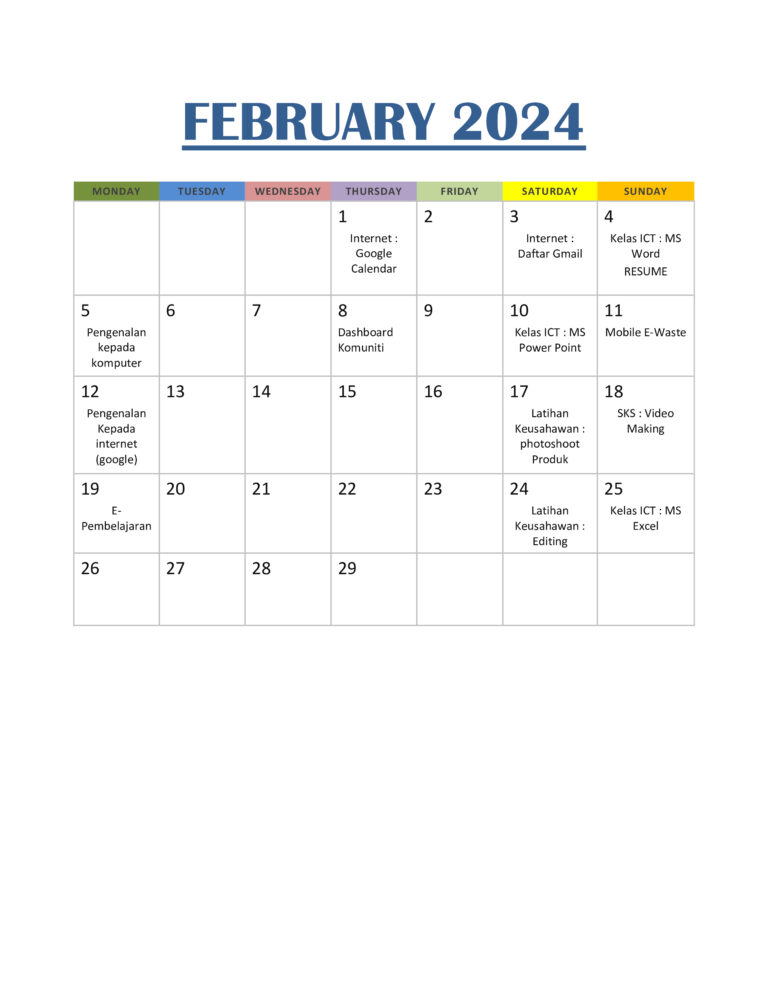 FEBRUARY 2024

| MONDAY | TUESDAY | WEDNESDAY | THURSDAY | FRIDAY | SATURDAY | SUNDAY |
|---|---|---|---|---|---|---|
| | | | 1 Internet : Google Calendar | 2 | 3 Internet : Daftar Gmail | 4 Kelas ICT : MS Word RESUME |
| 5 Pengenalan kepada komputer | 6 | 7 | 8 Dashboard Komuniti | 9 | 10 Kelas ICT : MS Power Point | 11 Mobile E-Waste |
| 12 Pengenalan Kepada internet (google) | 13 | 14 | 15 | 16 | 17 Latihan Keusahawan : photoshoot Produk | 18 SKS : Video Making |
| 19 E-Pembelajaran | 20 | 21 | 22 | 23 | 24 Latihan Keusahawan : Editing | 25 Kelas ICT : MS Excel |
| 26 | 27 | 28 | 29 | | | |